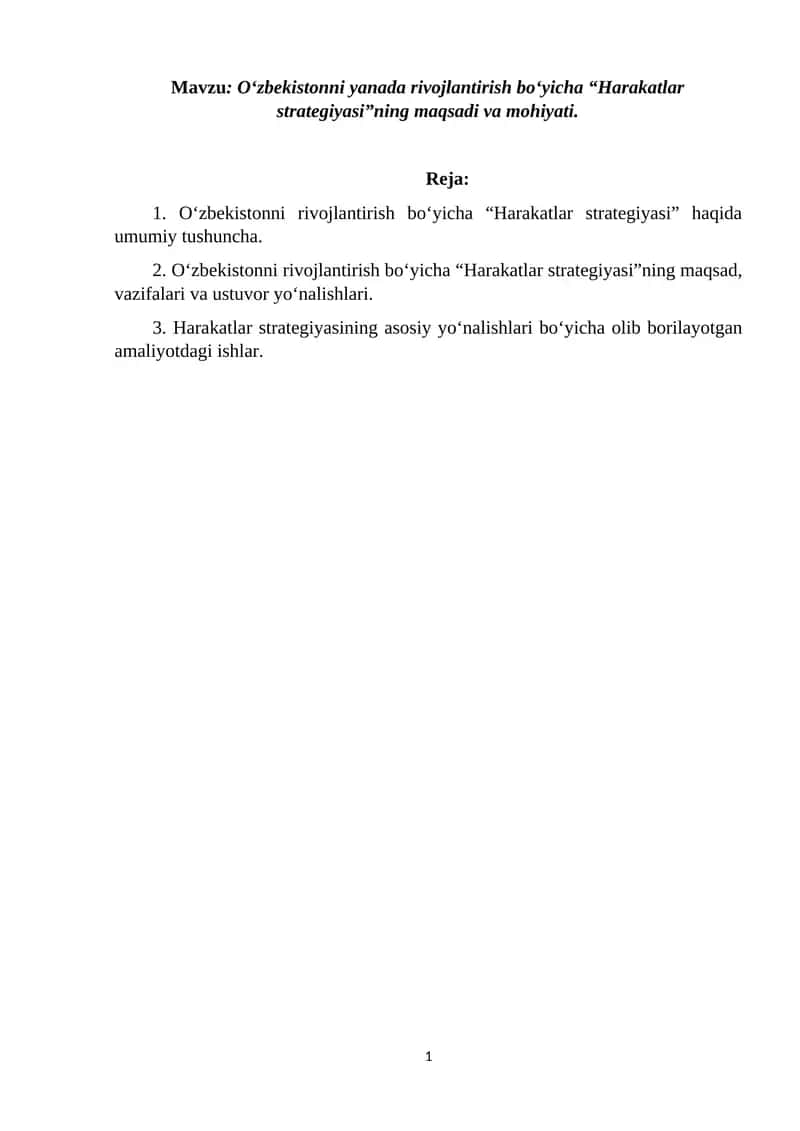 Mavzu: O‘zbekistonni yanada rivojlantirish bo‘yicha “Harakatlar strategiyasi”ning maqsadi va mohiyati.

Reja:

1. O‘zbekistonni rivojlantirish bo‘yicha “Harakatlar strategiyasi” haqida umumiy tushuncha.

2. O‘zbekistonni rivojlantirish bo‘yicha “Harakatlar strategiyasi”ning maqsad, vazifalari va ustuvor yo‘nalishlari.

3. Harakatlar strategiyasining asosiy yo‘nalishlari bo‘yicha olib borilayotgan amaliyotdagi ishlar.

1